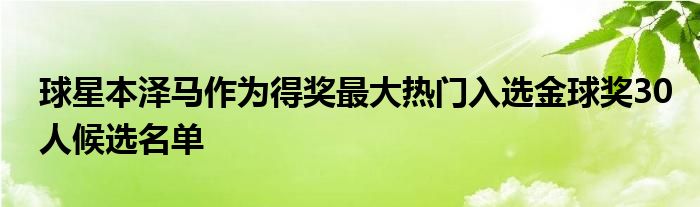 球星本泽马作为得奖最大热门入选金球奖30人候选名单